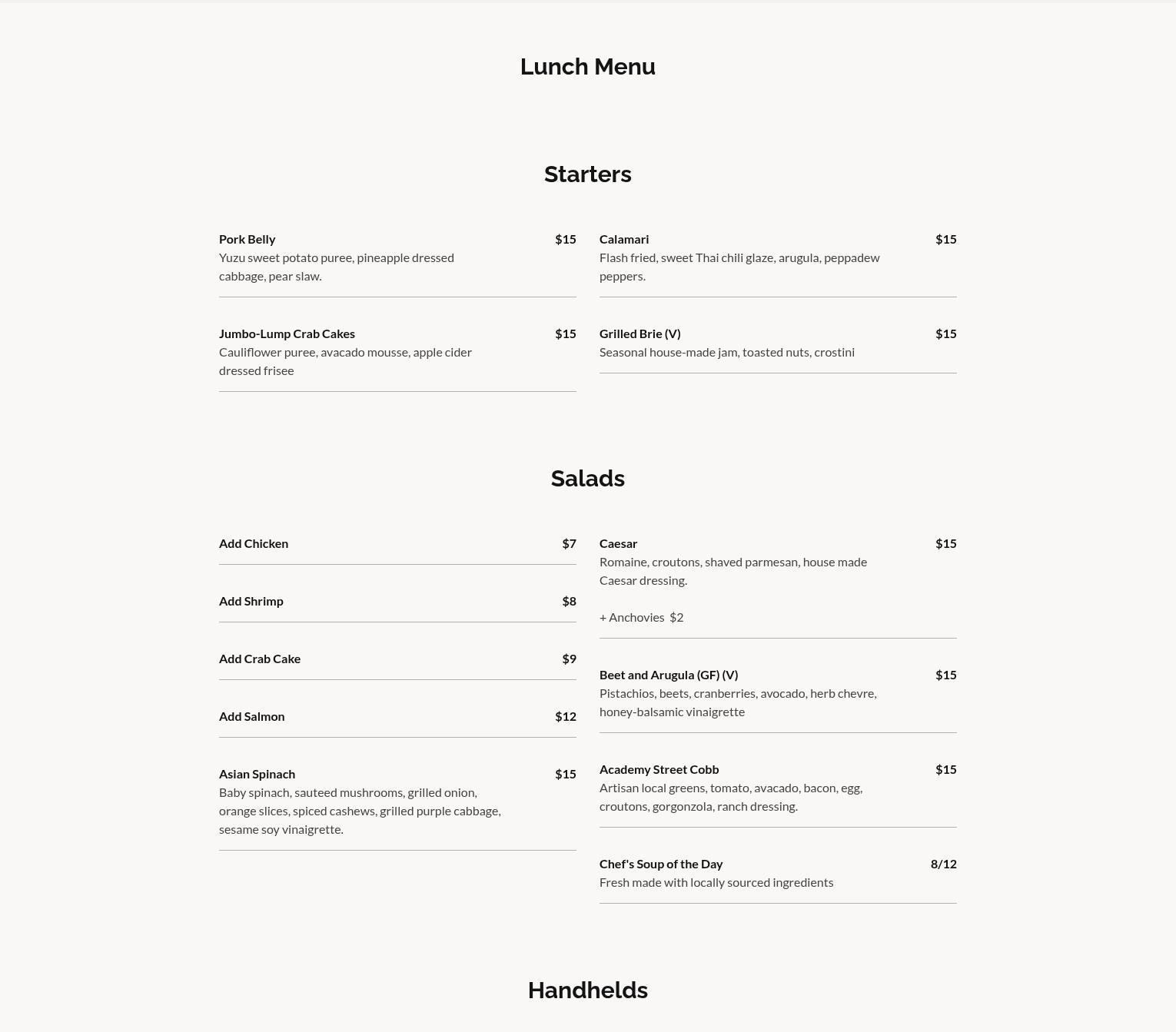 Lunch Menu

Starters

Pork Belly $15
Yuzu sweet potato puree, pineapple dressed cabbage, pear slaw.

Jumbo-Lump Crab Cakes $15
Cauliflower puree, avacado mousse, apple cider dressed frisee

Calamari $15
Flash fried, sweet Thai chili glaze, arugula, peppadew peppers.

Grilled Brie (V) $15
Seasonal house-made jam, toasted nuts, crostini

Salads

Add Chicken $7

Add Shrimp $8

Add Crab Cake $9

Add Salmon $12

Asian Spinach $15
Baby spinach, sauteed mushrooms, grilled onion, orange slices, spiced cashews, grilled purple cabbage, sesame soy vinaigrette.

Caesar $15
Romaine, croutons, shaved parmesan, house made Caesar dressing.

+ Anchovies $2

Beet and Arugula (GF) (V) $15
Pistachios, beets, cranberries, avocado, herb chevre, honey-balsamic vinaigrette

Academy Street Cobb $15
Artisan local greens, tomato, avacado, bacon, egg, croutons, gorgonzola, ranch dressing.

Chef's Soup of the Day 8/12
Fresh made with locally sourced ingredients

Handhelds